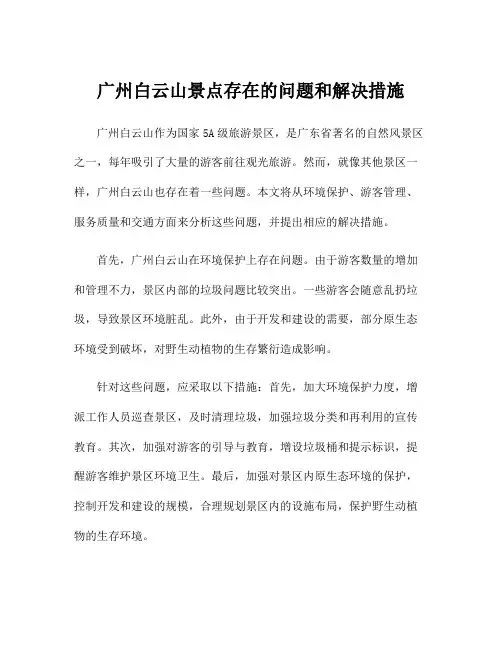 广州白云山景点存在的问题和解决措施

广州白云山作为国家 5A 级旅游景区，是广东省著名的自然风景区之一，每年吸引了大量的游客前往观光旅游。然而，就像其他景区一样，广州白云山也存在着一些问题。本文将从环境保护、游客管理、服务质量和交通方面来分析这些问题，并提出相应的解决措施。

首先，广州白云山在环境保护上存在问题。由于游客数量的增加和管理不力，景区内部的垃圾问题比较突出。一些游客会随意乱扔垃圾，导致景区环境脏乱。此外，由于开发和建设的需要，部分原生态环境受到破坏，对野生动植物的生存繁衍造成影响。

针对这些问题，应采取以下措施：首先，加大环境保护力度，增派工作人员巡查景区，及时清理垃圾，加强垃圾分类和再利用的宣传教育。其次，加强对游客的引导与教育，增设垃圾桶和提示标识，提醒游客维护景区环境卫生。最后，加强对景区内原生态环境的保护，控制开发和建设的规模，合理规划景区内的设施布局，保护野生动植物的生存环境。